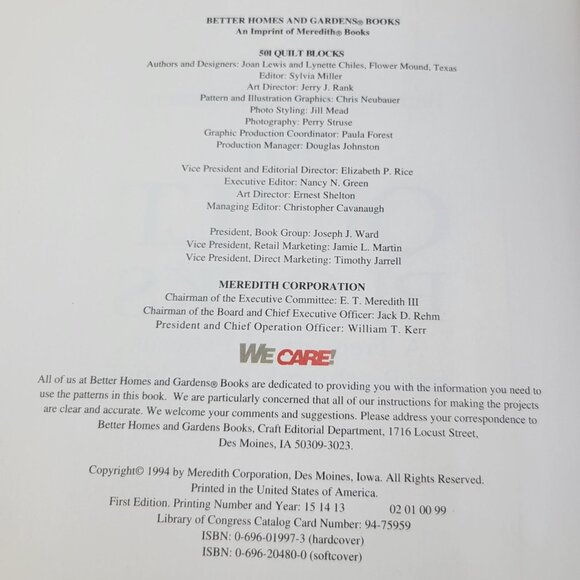 BETTER HOMES AND GARDENS® BOOKS
An Imprint of Meredith® Books

501 QUILT BLOCKS
Authors and Designers: Joan Lewis and Lynette Chiles, Flower Mound, Texas
Editor: Sylvia Miller
Art Director: Jerry J. Rank
Pattern and Illustration Graphics: Chris Neubauer
Photo Styling: Jill Mead
Photography: Perry Struse
Graphic Production Coordinator: Paula Forest
Production Manager: Douglas Johnston

Vice President and Editorial Director: Elizabeth P. Rice
Executive Editor: Nancy N. Green
Art Director: Ernest Shelton
Managing Editor: Christopher Cavanaugh

President, Book Group: Joseph J. Ward
Vice President, Retail Marketing: Jamie L. Martin
Vice President, Direct Marketing: Timothy Jarrell

MEREDITH CORPORATION
Chairman of the Executive Committee: E. T. Meredith III
Chairman of the Board and Chief Executive Officer: Jack D. Rehm
President and Chief Operation Officer: William T. Kerr

WE CARE!

All of us at Better Homes and Gardens® Books are dedicated to providing you with the information you need to use the patterns in this book. We are particularly concerned that all of our instructions for making the projects are clear and accurate. We welcome your comments and suggestions. Please address your correspondence to Better Homes and Gardens Books, Craft Editorial Department, 1716 Locust Street, Des Moines, IA 50309-3023.

Copyright© 1994 by Meredith Corporation, Des Moines, Iowa. All Rights Reserved.
Printed in the United States of America.
First Edition. Printing Number and Year: 15 14 13 02 01 00 99
Library of Congress Catalog Card Number: 94-75959
ISBN: 0-696-01997-3 (hardcover)
ISBN: 0-696-20480-0 (softcover)